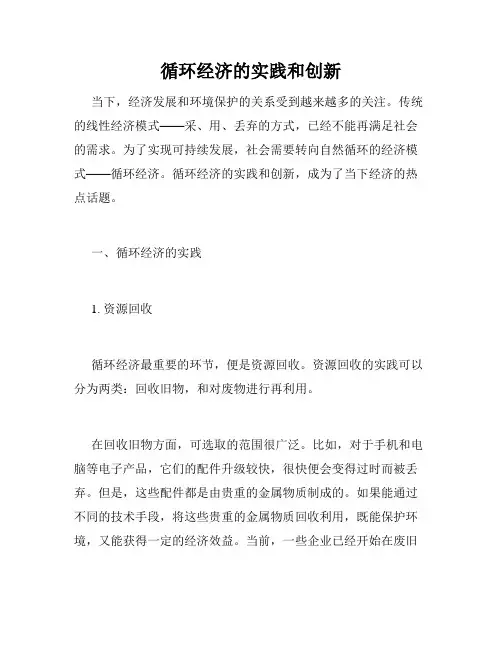 循环经济的实践和创新

当下，经济发展和环境保护的关系受到越来越多的关注。传统的线性经济模式——采、用、丢弃的方式，已经不能再满足社会的需求。为了实现可持续发展，社会需要转向自然循环的经济模式——循环经济。循环经济的实践和创新，成为了当下经济的热点话题。

一、循环经济的实践

1. 资源回收

循环经济最重要的环节，便是资源回收。资源回收的实践可以分为两类：回收旧物，和对废物进行再利用。

在回收旧物方面，可选取的范围很广泛。比如，对于手机和电脑等电子产品，它们的配件升级较快，很快便会变得过时而被丢弃。但是，这些配件都是由贵重的金属物质制成的。如果能通过不同的技术手段，将这些贵重的金属物质回收利用，既能保护环境，又能获得一定的经济效益。当前，一些企业已经开始在废旧